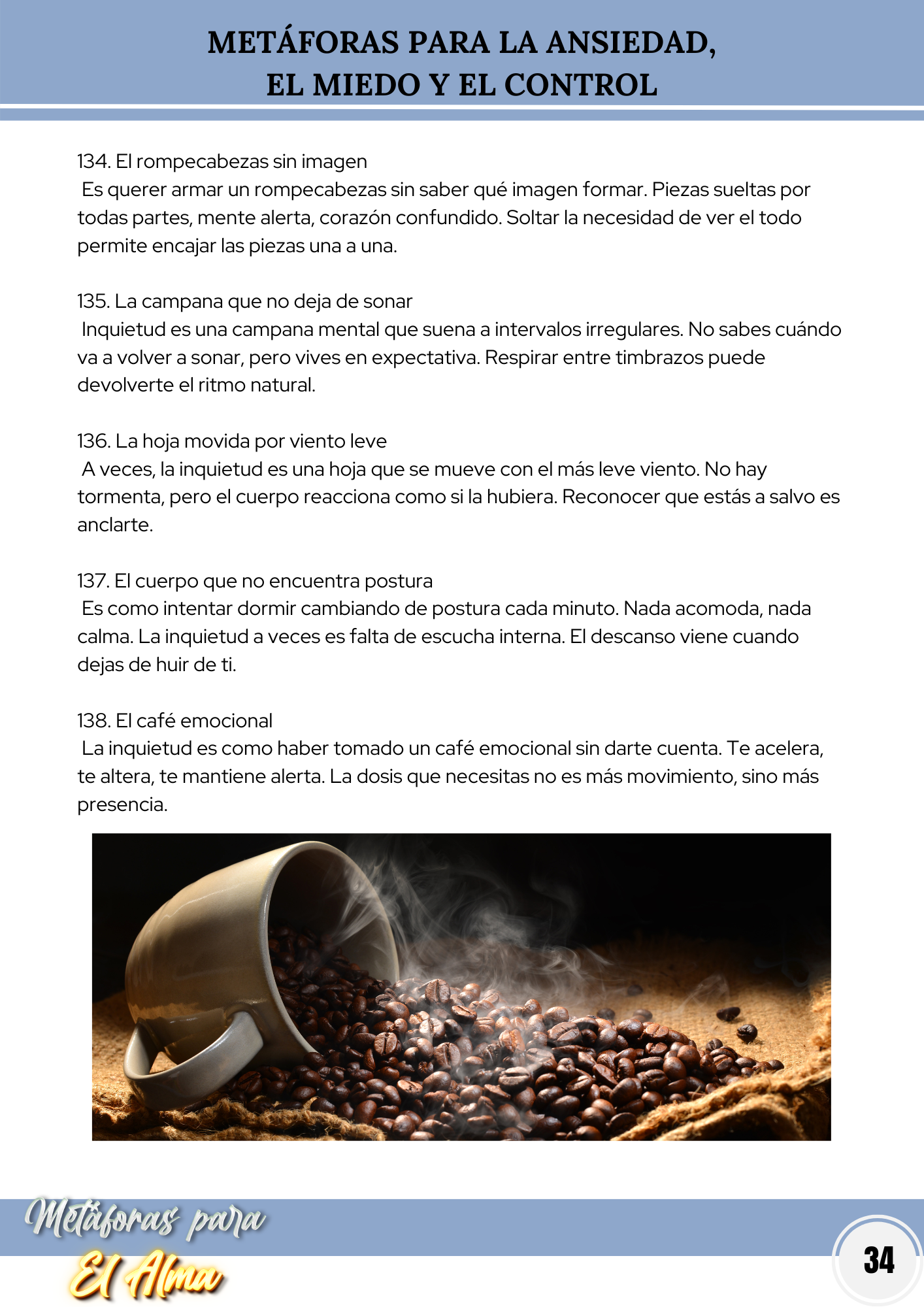 METÁFORAS PARA LA ANSIEDAD,
EL MIEDO Y EL CONTROL

134. El rompecabezas sin imagen
Es querer armar un rompecabezas sin saber qué imagen formar. Piezas sueltas por todas partes, mente alerta, corazón confundido. Soltar la necesidad de ver el todo permite encajar las piezas una a una.

135. La campana que no deja de sonar
Inquietud es una campana mental que suena a intervalos irregulares. No sabes cuándo va a volver a sonar, pero vives en expectativa. Respirar entre timbrazos puede devolverte el ritmo natural.

136. La hoja movida por viento leve
A veces, la inquietud es una hoja que se mueve con el más leve viento. No hay tormenta, pero el cuerpo reacciona como si la hubiera. Reconocer que estás a salvo es anclarte.

137. El cuerpo que no encuentra postura
Es como intentar dormir cambiando de postura cada minuto. Nada acomoda, nada calma. La inquietud a veces es falta de escucha interna. El descanso viene cuando dejas de huir de ti.

138. El café emocional
La inquietud es como haber tomado un café emocional sin darte cuenta. Te acelera, te altera, te mantiene alerta. La dosis que necesitas no es más movimiento, sino más presencia.

Metáforas para
El Alma

34